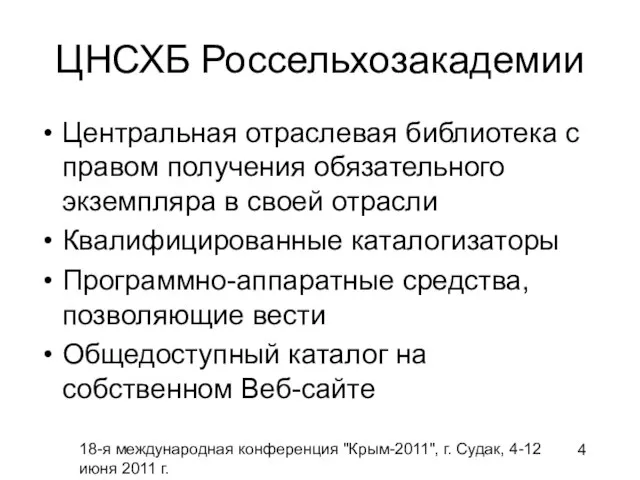 ЦНСХБ Россельхозакадемии

• Центральная отраслевая библиотека с правом получения обязательного экземпляра в своей отрасли
• Квалифицированные каталогизаторы
• Программно-аппаратные средства, позволяющие вести
• Общедоступный каталог на собственном Веб-сайте

18-я международная конференция "Крым-2011", г. Судак, 4-12 июня 2011 г.

4